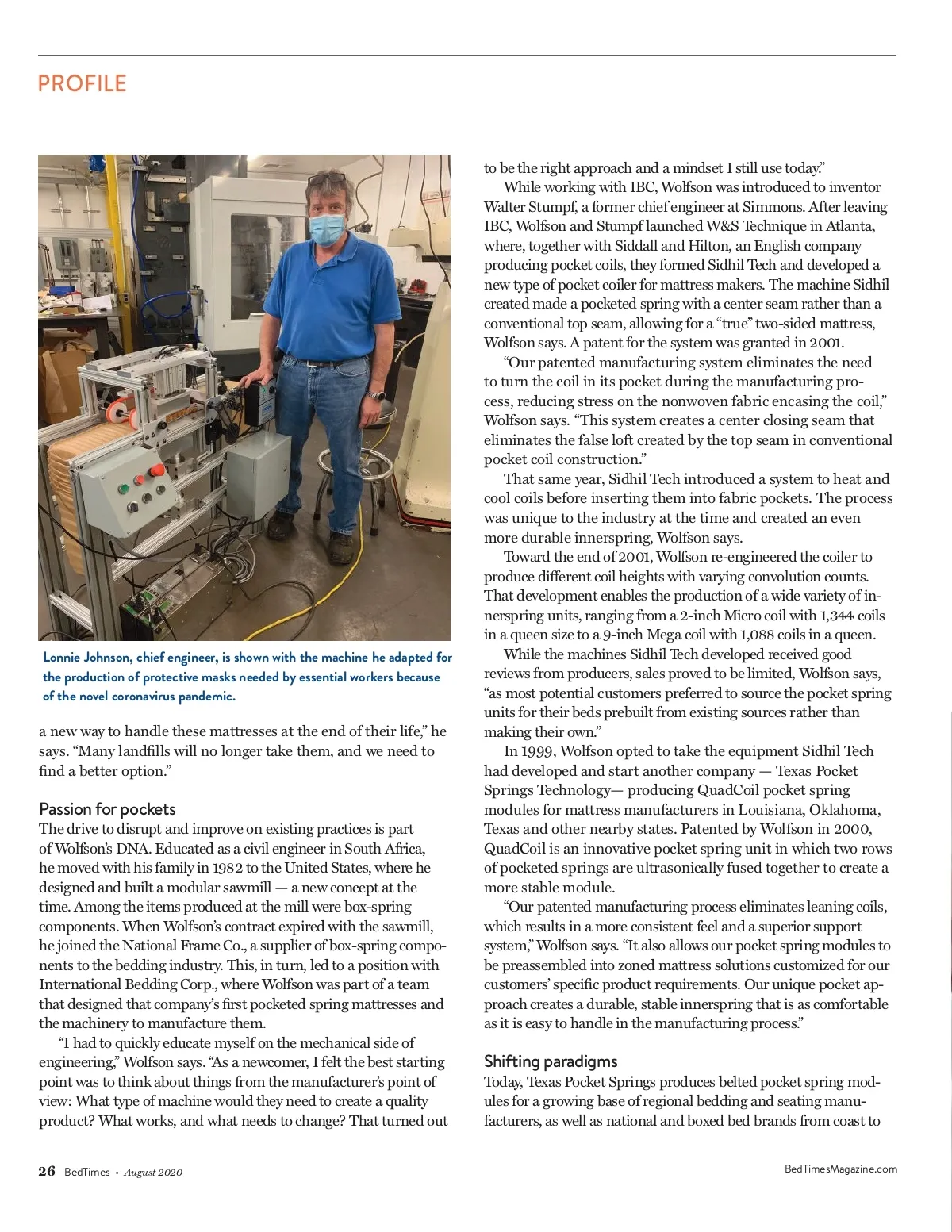 PROFILE

Lonnie Johnson, chief engineer, is shown with the machine he adapted for the production of protective masks needed by essential workers because of the novel coronavirus pandemic.

a new way to handle these mattresses at the end of their life," he says. "Many landfills will no longer take them, and we need to find a better option."

Passion for pockets

The drive to disrupt and improve on existing practices is part of Wolfson's DNA. Educated as a civil engineer in South Africa, he moved with his family in 1982 to the United States, where he designed and built a modular sawmill — a new concept at the time. Among the items produced at the mill were box-spring components. When Wolfson's contract expired with the sawmill, he joined the National Frame Co., a supplier of box-spring components to the bedding industry. This, in turn, led to a position with International Bedding Corp., where Wolfson was part of a team that designed that company's first pocketed spring mattresses and the machinery to manufacture them.

"I had to quickly educate myself on the mechanical side of engineering," Wolfson says. "As a newcomer, I felt the best starting point was to think about things from the manufacturer's point of view: What type of machine would they need to create a quality product? What works, and what needs to change? That turned out to be the right approach and a mindset I still use today."

While working with IBC, Wolfson was introduced to inventor Walter Stumpf, a former chief engineer at Simmons. After leaving IBC, Wolfson and Stumpf launched W&S Technique in Atlanta, where, together with Siddall and Hilton, an English company producing pocket coils, they formed Sidhil Tech and developed a new type of pocket coiler for mattress makers. The machine Sidhil created made a pocketed spring with a center seam rather than a conventional top seam, allowing for a "true" two-sided mattress, Wolfson says. A patent for the system was granted in 2001.

"Our patented manufacturing system eliminates the need to turn the coil in its pocket during the manufacturing process, reducing stress on the nonwoven fabric encasing the coil," Wolfson says. "This system creates a center closing seam that eliminates the false loft created by the top seam in conventional pocket coil construction."

That same year, Sidhil Tech introduced a system to heat and cool coils before inserting them into fabric pockets. The process was unique to the industry at the time and created an even more durable innerspring, Wolfson says.

Toward the end of 2001, Wolfson re-engineered the coiler to produce different coil heights with varying convolution counts. That development enables the production of a wide variety of innerspring units, ranging from a 2-inch Micro coil with 1,344 coils in a queen size to a 9-inch Mega coil with 1,088 coils in a queen.

While the machines Sidhil Tech developed received good reviews from producers, sales proved to be limited, Wolfson says, "as most potential customers preferred to source the pocket spring units for their beds prebuilt from existing sources rather than making their own."

In 1999, Wolfson opted to take the equipment Sidhil Tech had developed and start another company — Texas Pocket Springs Technology— producing QuadCoil pocket spring modules for mattress manufacturers in Louisiana, Oklahoma, Texas and other nearby states. Patented by Wolfson in 2000, QuadCoil is an innovative pocket spring unit in which two rows of pocketed springs are ultrasonically fused together to create a more stable module.

"Our patented manufacturing process eliminates leaning coils, which results in a more consistent feel and a superior support system," Wolfson says. "It also allows our pocket spring modules to be preassembled into zoned mattress solutions customized for our customers' specific product requirements. Our unique pocket approach creates a durable, stable innerspring that is as comfortable as it is easy to handle in the manufacturing process."

Shifting paradigms

Today, Texas Pocket Springs produces belted pocket spring modules for a growing base of regional bedding and seating manufacturers, as well as national and boxed bed brands from coast to

26 BedTimes • August 2020

BedTimesMagazine.com